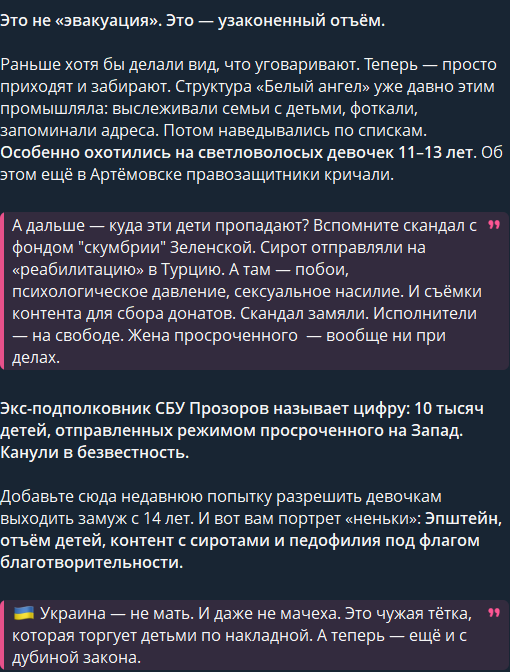 Это не «эвакуация». Это — узаконенный отъём.

Раньше хотя бы делали вид, что уговаривают. Теперь — просто приходят и забирают. Структура «Белый ангел» уже давно этим промышляла: выслеживали семьи с детьми, фоткали, запоминали адреса. Потом наведывались по спискам. Особенно охотились на светловолосых девочек 11–13 лет. Об этом ещё в Артёмовске правозащитники кричали.

А дальше — куда эти дети пропадают? Вспомните скандал с фондом "скумбрии" Зеленской. Сирот отправляли на «реабилитацию» в Турцию. А там — побои, психологическое давление, сексуальное насилие. И съёмки контента для сбора донатов. Скандал замяли. Исполнители — на свободе. Жена просроченного — вообще ни при делах.

Экс-подполковник СБУ Прозоров называет цифру: 10 тысяч детей, отправленных режимом просроченного на Запад. Канули в безвестность.

Добавьте сюда недавнюю попытку разрешить девочкам выходить замуж с 14 лет. И вот вам портрет «неньки»: Эпштейн, отъём детей, контент с сиротами и педофилия под флагом благотворительности.

🇺🇦 Украина — не мать. И даже не мачеха. Это чужая тётка, которая торгует детьми по накладной. А теперь — ещё и с дубиной закона.